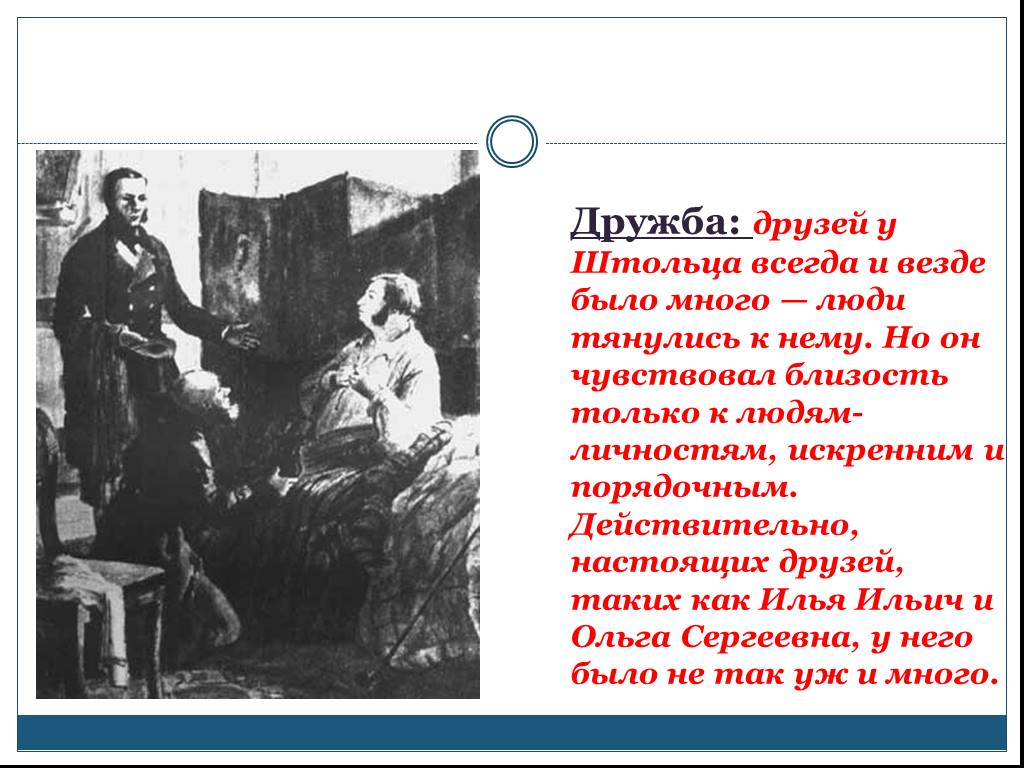 Дружба: друзей у Штольца всегда и везде было много — люди тянулись к нему. Но он чувствовал близость только к людям-личностям, искренним и порядочным. Действительно, настоящих друзей, таких как Илья Ильич и Ольга Сергеевна, у него было не так уж и много.